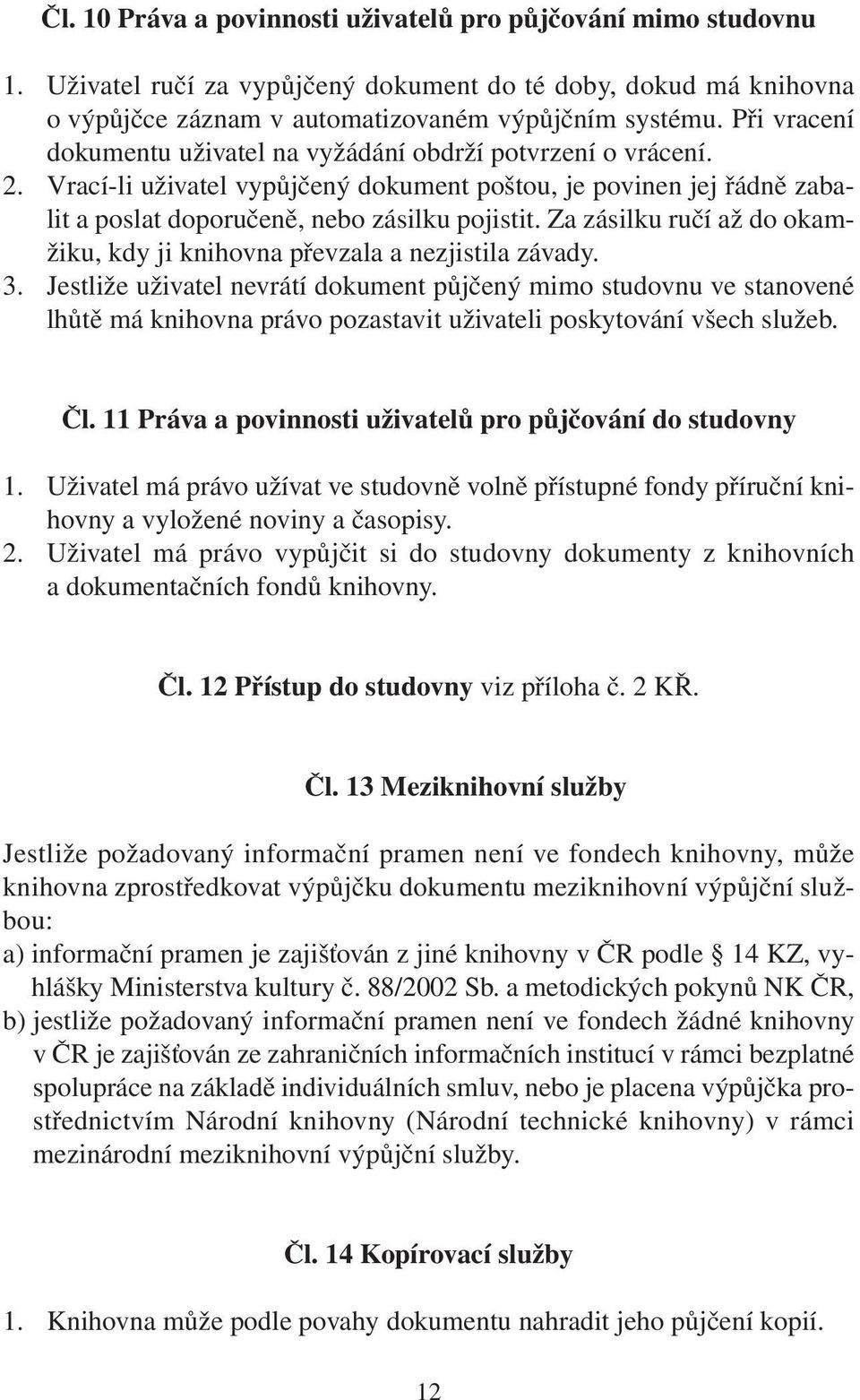 Čl. 10 Práva a povinnosti uživatelů pro půjčování mimo studovnu

1. Uživatel ručí za vypůjčený dokument do té doby, dokud má knihovna o výpůjčce záznam v automatizovaném výpůjčním systému. Při vracení dokumentu uživatel na vyžádání obdrží potvrzení o vrácení.
2. Vrací-li uživatel vypůjčený dokument poštou, je povinen jej řádně zabalit a poslat doporučeně, nebo zásilku pojistit. Za zásilku ručí až do okamžiku, kdy ji knihovna převzala a nezjistila závady.
3. Jestliže uživatel nevrátí dokument půjčený mimo studovnu ve stanovené lhůtě má knihovna právo pozastavit uživateli poskytování všech služeb.

Čl. 11 Práva a povinnosti uživatelů pro půjčování do studovny

1. Uživatel má právo užívat ve studovně volně přístupné fondy příruční knihovny a vyložené noviny a časopisy.
2. Uživatel má právo vypůjčit si do studovny dokumenty z knihovních a dokumentačních fondů knihovny.

Čl. 12 Přístup do studovny viz příloha č. 2 KŘ.

Čl. 13 Meziknihovní služby

Jestliže požadovaný informační pramen není ve fondech knihovny, může knihovna zprostředkovat výpůjčku dokumentu meziknihovní výpůjční službou:
a) informační pramen je zajišťován z jiné knihovny v ČR podle § 14 KZ, vyhlášky Ministerstva kultury č. 88/2002 Sb. a metodických pokynů NK ČR,
b) jestliže požadovaný informační pramen není ve fondech žádné knihovny v ČR je zajišťován ze zahraničních informačních institucí v rámci bezplatné spolupráce na základě individuálních smluv, nebo je placena výpůjčka prostřednictvím Národní knihovny (Národní technické knihovny) v rámci mezinárodní meziknihovní výpůjční služby.

Čl. 14 Kopírovací služby

1. Knihovna může podle povahy dokumentu nahradit jeho půjčení kopií.

12